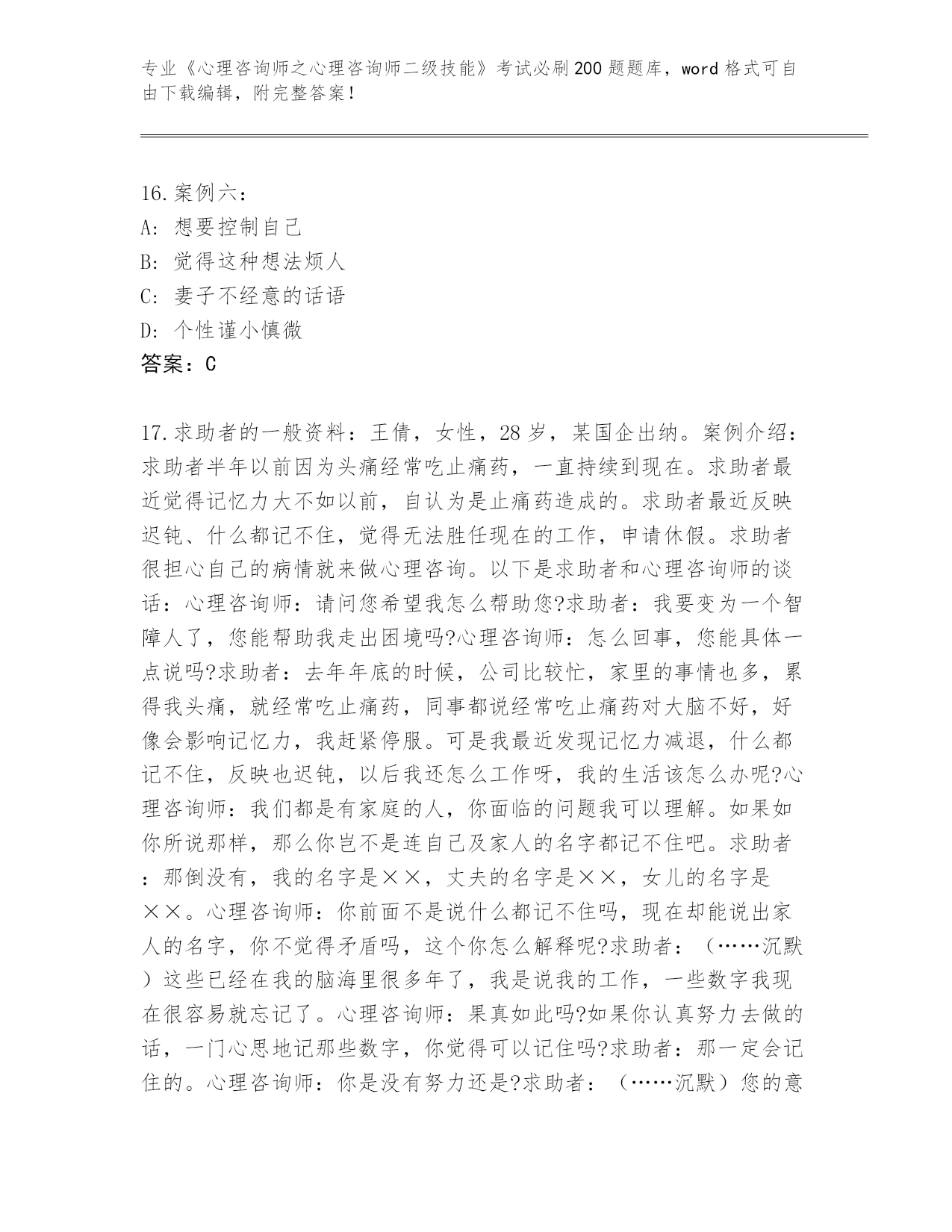 专业《心理咨询师之心理咨询师二级技能》考试必刷200题题库，word格式可自由下载编辑，附完整答案！

16.案例六：
A：想要控制自己
B：觉得这种想法烦人
C：妻子不经意的话语
D：个性谨小慎微
答案：C

17.求助者的一般资料：王倩，女性，28岁，某国企出纳。案例介绍：求助者半年以前因为头痛经常吃止痛药，一直持续到现在。求助者最近觉得记忆力大不如以前，自认为是止痛药造成的。求助者最近反映迟钝、什么都记不住，觉得无法胜任现在的工作，申请休假。求助者很担心自己的病情就来做心理咨询。以下是求助者和心理咨询师的谈话：心理咨询师：请问您希望我怎么帮助您?求助者：我要变为一个智障人了，您能帮助我走出困境吗?心理咨询师：怎么回事，您能具体一点说吗?求助者：去年年底的时候，公司比较忙，家里的事情也多，累得我头痛，就经常吃止痛药，同事都说经常吃止痛药对大脑不好，好像会影响记忆力，我赶紧停服。可是我最近发现记忆力减退，什么都记不住，反映也迟钝，以后我还怎么工作呀，我的生活该怎么办呢?心理咨询师：我们都是有家庭的人，你面临的问题我可以理解。如果如你所说那样，那么你岂不是连自己及家人的名字都记不住吧。求助者：那倒没有，我的名字是××，丈夫的名字是××，女儿的名字是××。心理咨询师：你前面不是说什么都记不住吗，现在却能说出家人的名字，你不觉得矛盾吗，这个你怎么解释呢?求助者：（……沉默）这些已经在我的脑海里很多年了，我是说我的工作，一些数字我现在很容易就忘记了。心理咨询师：果真如此吗?如果你认真努力去做的话，一门心思地记那些数字，你觉得可以记住吗?求助者：那一定会记住的。心理咨询师：你是没有努力还是?求助者：（……沉默）您的意